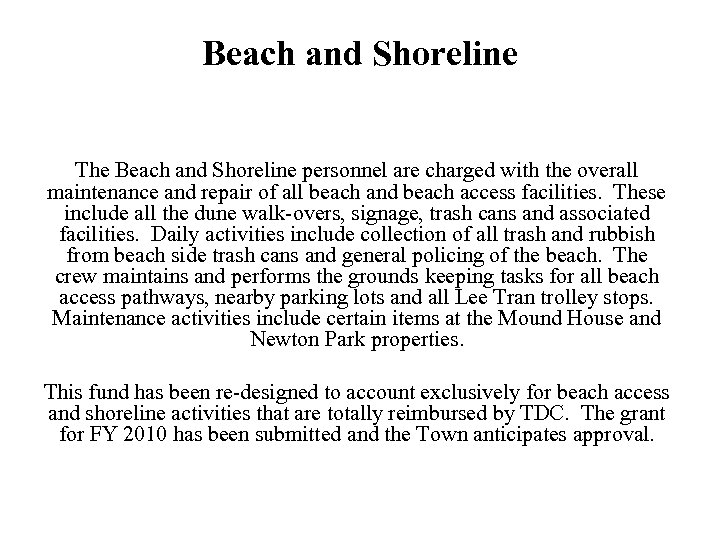 Beach and Shoreline

The Beach and Shoreline personnel are charged with the overall maintenance and repair of all beach and beach access facilities. These include all the dune walk-overs, signage, trash cans and associated facilities. Daily activities include collection of all trash and rubbish from beach side trash cans and general policing of the beach. The crew maintains and performs the grounds keeping tasks for all beach access pathways, nearby parking lots and all Lee Tran trolley stops. Maintenance activities include certain items at the Mound House and Newton Park properties.

This fund has been re-designed to account exclusively for beach access and shoreline activities that are totally reimbursed by TDC. The grant for FY 2010 has been submitted and the Town anticipates approval.